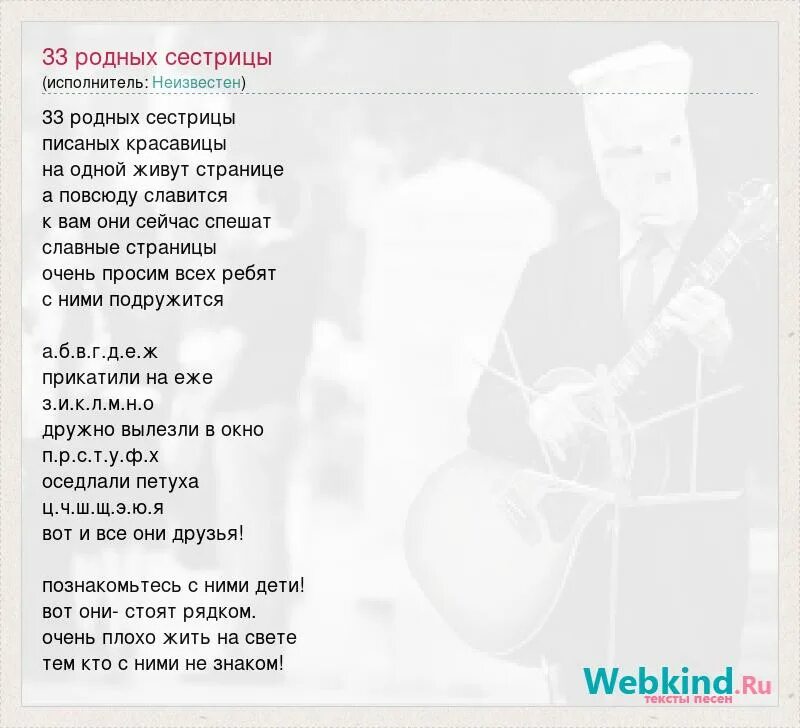 33 родных сестрицы
(исполнитель: Неизвестен)

33 родных сестрицы
писаных красавицы
на одной живут странице
а повсюду славится
к вам они сейчас спешат
славные страницы
очень просим всех ребят
с ними подружится

а.б.в.г.д.е.ж
прикатили на еже
з.и.к.л.м.н.о
дружно вылезли в окно
п.р.с.т.у.ф.х
оседлали петуха
ц.ч.ш.щ.э.ю.я
вот и все они друзья!

познакомьтесь с ними дети!
вот они- стоят рядком.
очень плохо жить на свете
тем кто с ними не знаком!

Webkind.Ru
тексты песен